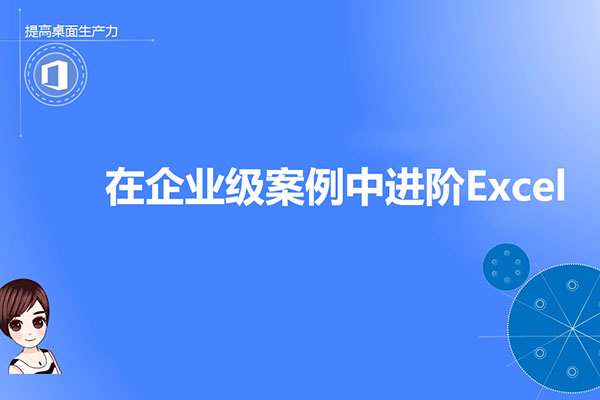 提高桌面生产力

在企业级案例中进阶Excel